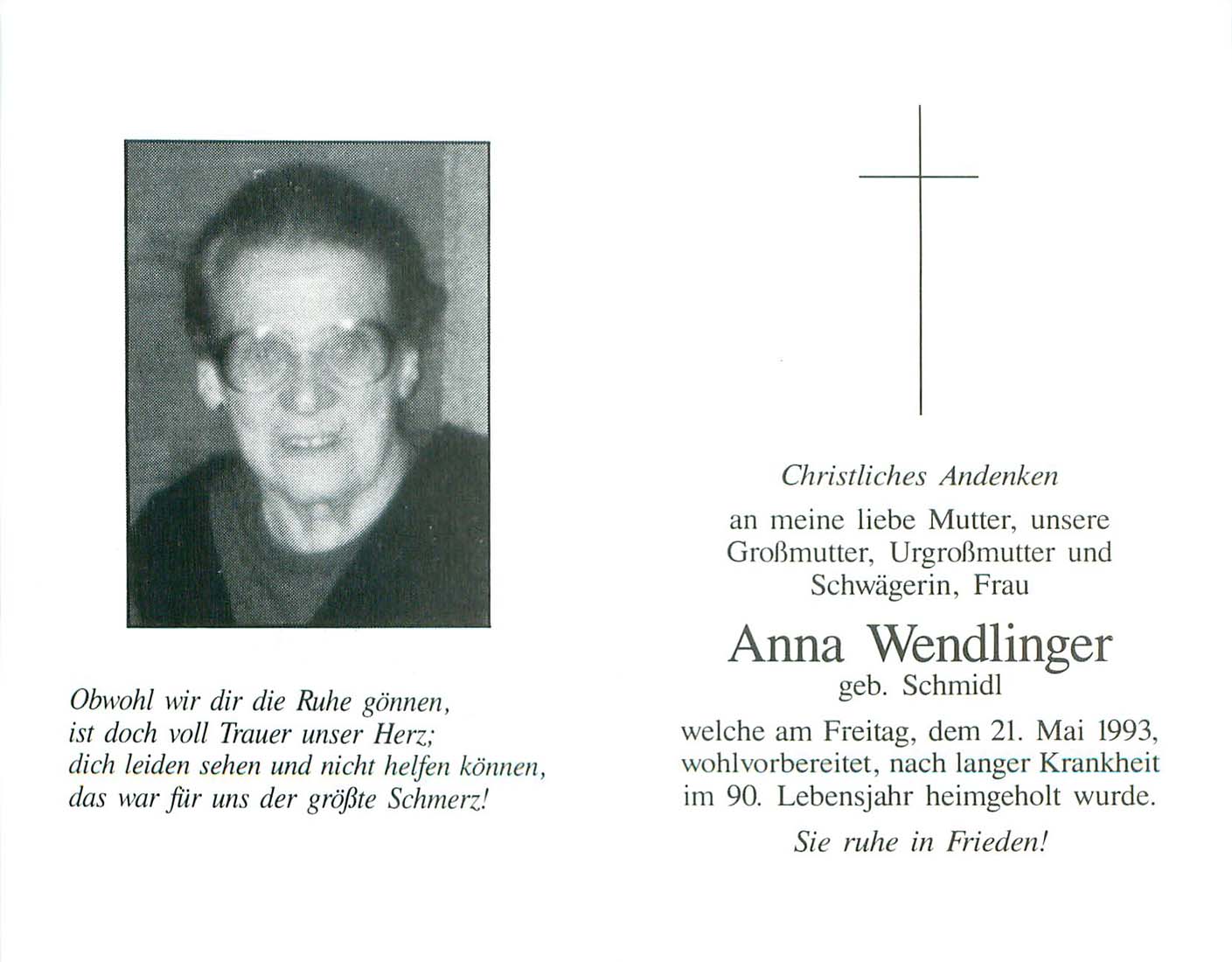 Obwohl wir dir die Ruhe gönnen,
ist doch voll Trauer unser Herz;
dich leiden sehen und nicht helfen können,
das war für uns der größte Schmerz!

Christliches Andenken
an meine liebe Mutter, unsere Großmutter, Urgroßmutter und Schwägerin, Frau

Anna Wendlinger
geb. Schmidl

welche am Freitag, dem 21. Mai 1993, wohlvorbereitet, nach langer Krankheit im 90. Lebensjahr heimgeholt wurde.

Sie ruhe in Frieden!